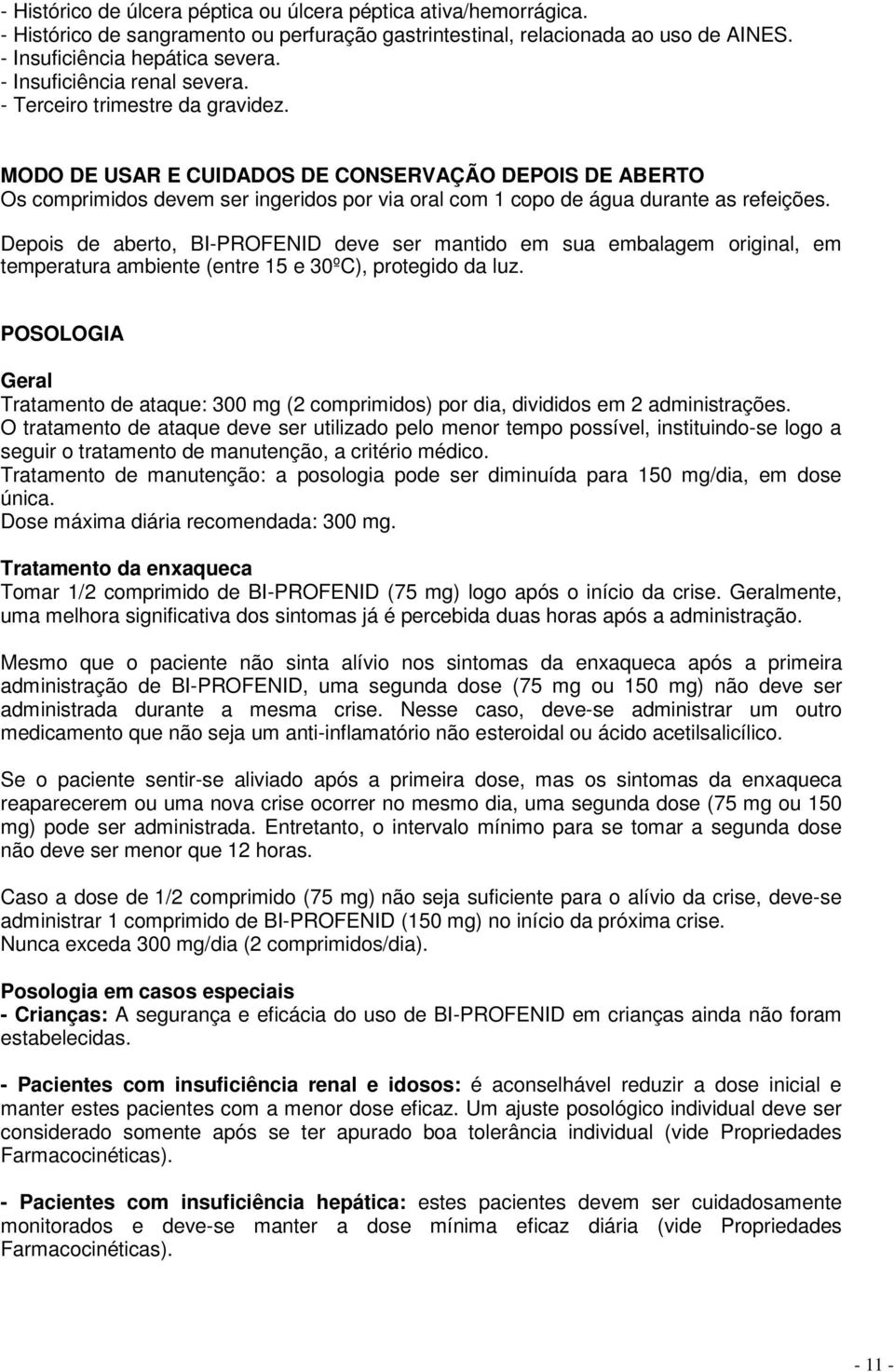 - Histórico de úlcera péptica ou úlcera péptica ativa/hemorrágica.
- Histórico de sangramento ou perfuração gastrintestinal, relacionada ao uso de AINES.
- Insuficiência hepática severa.
- Insuficiência renal severa.
- Terceiro trimestre da gravidez.

MODO DE USAR E CUIDADOS DE CONSERVAÇÃO DEPOIS DE ABERTO
Os comprimidos devem ser ingeridos por via oral com 1 copo de água durante as refeições.

Depois de aberto, BI-PROFENID deve ser mantido em sua embalagem original, em temperatura ambiente (entre 15 e 30ºC), protegido da luz.

POSOLOGIA

Geral
Tratamento de ataque: 300 mg (2 comprimidos) por dia, divididos em 2 administrações.
O tratamento de ataque deve ser utilizado pelo menor tempo possível, instituindo-se logo a seguir o tratamento de manutenção, a critério médico.
Tratamento de manutenção: a posologia pode ser diminuída para 150 mg/dia, em dose única.
Dose máxima diária recomendada: 300 mg.

Tratamento da enxaqueca
Tomar 1/2 comprimido de BI-PROFENID (75 mg) logo após o início da crise. Geralmente, uma melhora significativa dos sintomas já é percebida duas horas após a administração.

Mesmo que o paciente não sinta alívio nos sintomas da enxaqueca após a primeira administração de BI-PROFENID, uma segunda dose (75 mg ou 150 mg) não deve ser administrada durante a mesma crise. Nesse caso, deve-se administrar um outro medicamento que não seja um anti-inflamatório não esteroidal ou ácido acetilsalicílico.

Se o paciente sentir-se aliviado após a primeira dose, mas os sintomas da enxaqueca reaparecerem ou uma nova crise ocorrer no mesmo dia, uma segunda dose (75 mg ou 150 mg) pode ser administrada. Entretanto, o intervalo mínimo para se tomar a segunda dose não deve ser menor que 12 horas.

Caso a dose de 1/2 comprimido (75 mg) não seja suficiente para o alívio da crise, deve-se administrar 1 comprimido de BI-PROFENID (150 mg) no início da próxima crise.
Nunca exceda 300 mg/dia (2 comprimidos/dia).

Posologia em casos especiais
- Crianças: A segurança e eficácia do uso de BI-PROFENID em crianças ainda não foram estabelecidas.

- Pacientes com insuficiência renal e idosos: é aconselhável reduzir a dose inicial e manter estes pacientes com a menor dose eficaz. Um ajuste posológico individual deve ser considerado somente após se ter apurado boa tolerância individual (vide Propriedades Farmacocinéticas).

- Pacientes com insuficiência hepática: estes pacientes devem ser cuidadosamente monitorados e deve-se manter a dose mínima eficaz diária (vide Propriedades Farmacocinéticas).

- 11 -